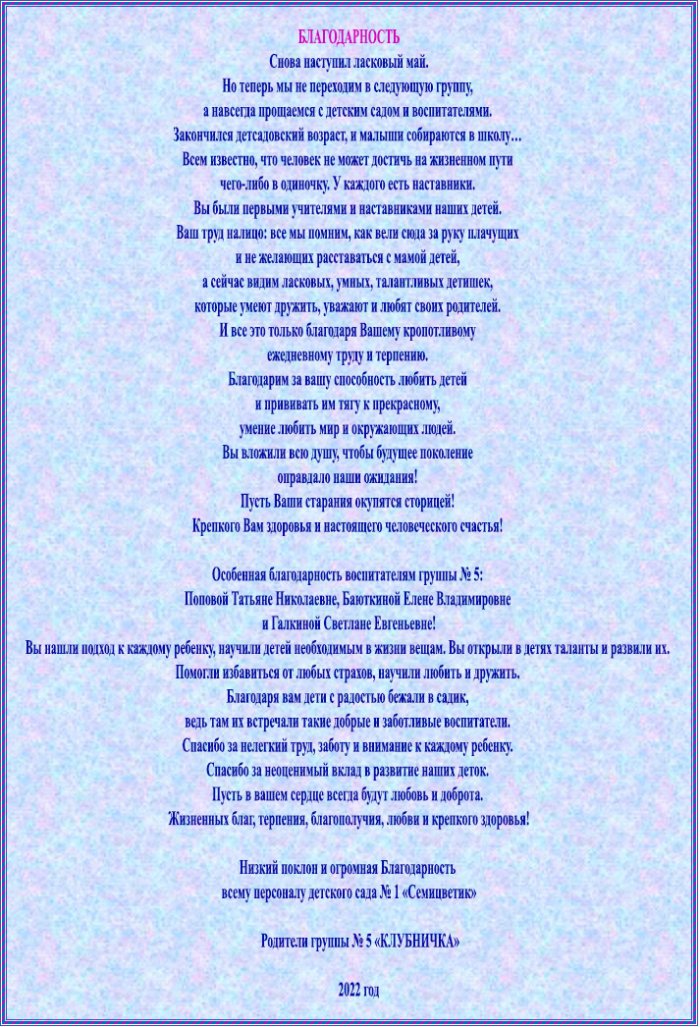 БЛАГОДАРНОСТЬ

Снова наступил ласковый май.
Но теперь мы не переходим в следующую группу,
а навсегда прощаемся с детским садом и воспитателями.
Закончился детсадовский возраст, и малыши собираются в школу…
Всем известно, что человек не может достичь на жизненном пути
чего-либо в одиночку. У каждого есть наставники.
Вы были первыми учителями и наставниками наших детей.
Ваш труд налицо: все мы помним, как вели сюда за руку плачущих
и не желающих расставаться с мамой детей,
а сейчас видим ласковых, умных, талантливых детишек,
которые умеют дружить, уважают и любят своих родителей.
И все это только благодаря Вашему кропотливому
ежедневному труду и терпению.
Благодарим за вашу способность любить детей
и прививать им тягу к прекрасному,
умение любить мир и окружающих людей.
Вы вложили всю душу, чтобы будущее поколение
оправдало наши ожидания!
Пусть Ваши старания окупятся сторицей!
Крепкого Вам здоровья и настоящего человеческого счастья!

Особенная благодарность воспитателям группы № 5:
Поповой Татьяне Николаевне, Баюткиной Елене Владимировне
и Галкиной Светлане Евгеньевне!
Вы нашли подход к каждому ребенку, научили детей необходимым в жизни вещам. Вы открыли в детях таланты и развили их.
Помогли избавиться от любых страхов, научили любить и дружить.
Благодаря вам дети с радостью бежали в садик,
ведь там их встречали такие добрые и заботливые воспитатели.
Спасибо за нелегкий труд, заботу и внимание к каждому ребенку.
Спасибо за неоценимый вклад в развитие наших деток.
Пусть в вашем сердце всегда будут любовь и доброта.
Жизненных благ, терпения, благополучия, любви и крепкого здоровья!

Низкий поклон и огромная Благодарность
всему персоналу детского сада № 1 «Семицветик»

Родители группы № 5 «КЛУБНИЧКА»

2022 год